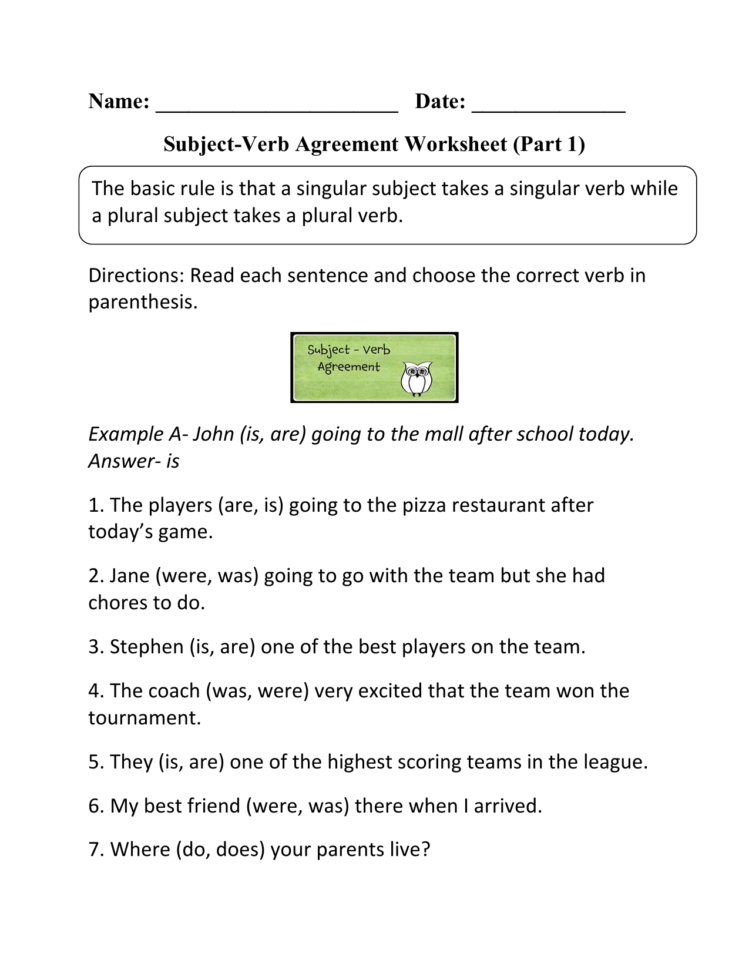 Name: ______________________ Date: ______________

Subject-Verb Agreement Worksheet (Part 1)

The basic rule is that a singular subject takes a singular verb while a plural subject takes a plural verb.

Directions: Read each sentence and choose the correct verb in parenthesis.

Subject - Verb Agreement

Example A- John (is, are) going to the mall after school today. Answer- is

1. The players (are, is) going to the pizza restaurant after today's game.

2. Jane (were, was) going to go with the team but she had chores to do.

3. Stephen (is, are) one of the best players on the team.

4. The coach (was, were) very excited that the team won the tournament.

5. They (is, are) one of the highest scoring teams in the league.

6. My best friend (were, was) there when I arrived.

7. Where (do, does) your parents live?